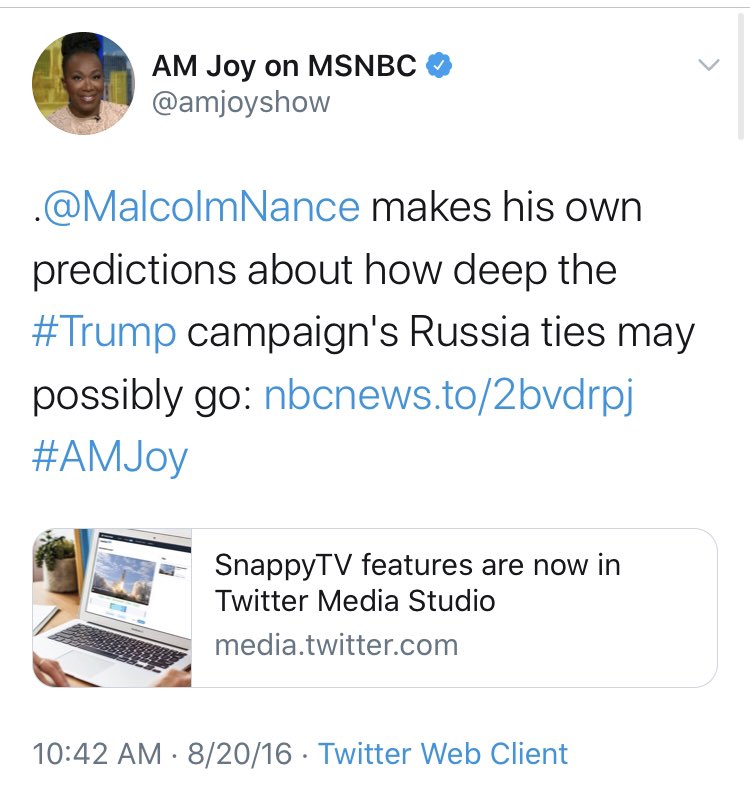 AM Joy on MSNBC
@amjoyshow

.@MalcolmNance makes his own predictions about how deep the #Trump campaign's Russia ties may possibly go: nbcnews.to/2bvdrpj #AMJoy

SnappyTV features are now in Twitter Media Studio
media.twitter.com

10:42 AM · 8/20/16 · Twitter Web Client